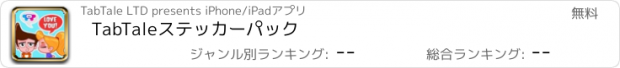 LOVE YOU!

TabTale LTD presents iPhone/iPadアプリ

無料

TabTaleステッカーパック

ジャンル別ランキング: --

総合ランキング: --